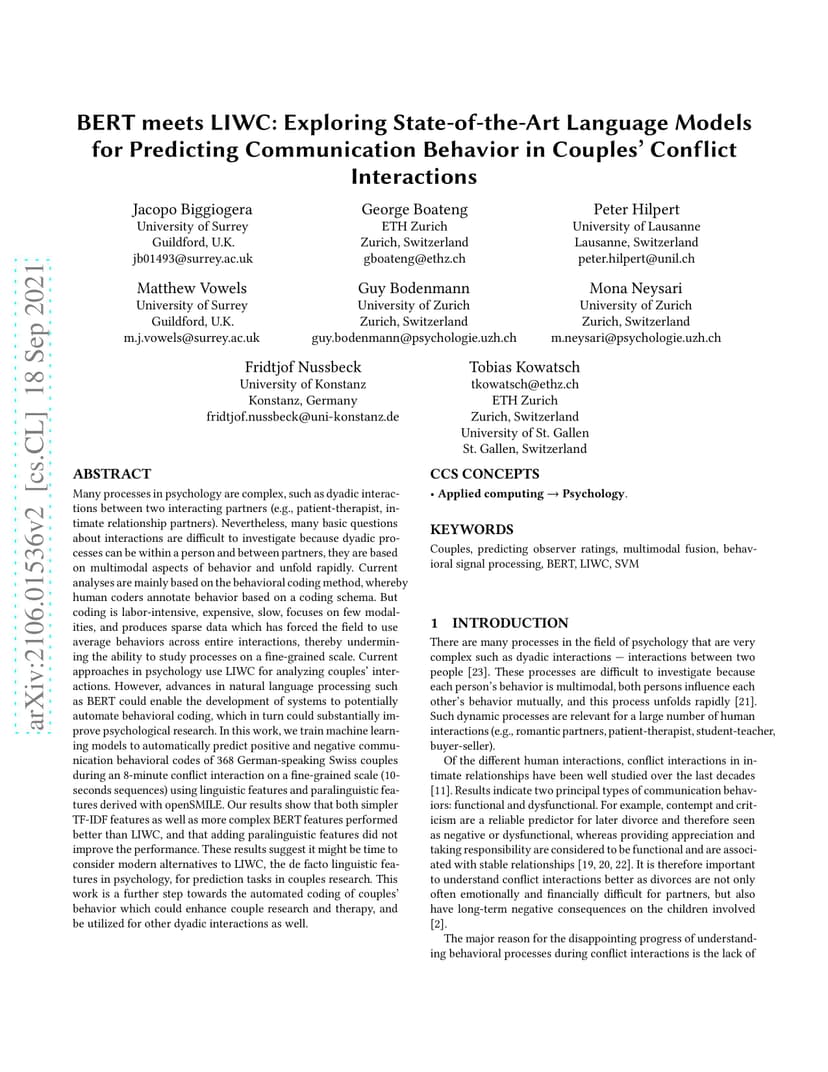 arXiv:2106.01536v2 [cs.CL] 18 Sep 2021

BERT meets LIWC: Exploring State-of-the-Art Language Models for Predicting Communication Behavior in Couples' Conflict Interactions

Jacopo Biggiogera
University of Surrey
Guildford, U.K.
jb01493@surrey.ac.uk

George Boateng
ETH Zurich
Zurich, Switzerland
gboateng@ethz.ch

Peter Hilpert
University of Lausanne
Lausanne, Switzerland
peter.hilpert@unil.ch

Matthew Vowels
University of Surrey
Guildford, U.K.
m.j.vowels@surrey.ac.uk

Guy Bodenmann
University of Zurich
Zurich, Switzerland
guy.bodenmann@psychologie.uzh.ch

Mona Neysari
University of Zurich
Zurich, Switzerland
m.neysari@psychologie.uzh.ch

Fridtjof Nussbeck
University of Konstanz
Konstanz, Germany
fridtjof.nussbeck@uni-konstanz.de

Tobias Kowatsch
tkowatsch@ethz.ch
ETH Zurich
Zurich, Switzerland
University of St. Gallen
St. Gallen, Switzerland

ABSTRACT

Many processes in psychology are complex, such as dyadic interactions between two interacting partners (e.g., patient-therapist, intimate relationship partners). Nevertheless, many basic questions about interactions are difficult to investigate because dyadic processes can be within a person and between partners, they are based on multimodal aspects of behavior and unfold rapidly. Current analyses are mainly based on the behavioral coding method, whereby human coders annotate behavior based on a coding schema. But coding is labor-intensive, expensive, slow, focuses on few modalities, and produces sparse data which has forced the field to use average behaviors across entire interactions, thereby undermining the ability to study processes on a fine-grained scale. Current approaches in psychology use LIWC for analyzing couples' interactions. However, advances in natural language processing such as BERT could enable the development of systems to potentially automate behavioral coding, which in turn could substantially improve psychological research. In this work, we train machine learning models to automatically predict positive and negative communication behavioral codes of 368 German-speaking Swiss couples during an 8-minute conflict interaction on a fine-grained scale (10-seconds sequences) using linguistic features and paralinguistic features derived with openSMILE. Our results show that both simpler TF-IDF features as well as more complex BERT features performed better than LIWC, and that adding paralinguistic features did not improve the performance. These results suggest it might be time to consider modern alternatives to LIWC, the de facto linguistic features in psychology, for prediction tasks in couples research. This work is a further step towards the automated coding of couples' behavior which could enhance couple research and therapy, and be utilized for other dyadic interactions as well.

CCS CONCEPTS

• Applied computing → Psychology.

KEYWORDS

Couples, predicting observer ratings, multimodal fusion, behavioral signal processing, BERT, LIWC, SVM

1 INTRODUCTION

There are many processes in the field of psychology that are very complex such as dyadic interactions — interactions between two people [23]. These processes are difficult to investigate because each person's behavior is multimodal, both persons influence each other's behavior mutually, and this process unfolds rapidly [21]. Such dynamic processes are relevant for a large number of human interactions (e.g., romantic partners, patient-therapist, student-teacher, buyer-seller).

Of the different human interactions, conflict interactions in intimate relationships have been well studied over the last decades [11]. Results indicate two principal types of communication behaviors: functional and dysfunctional. For example, contempt and criticism are a reliable predictor for later divorce and therefore seen as negative or dysfunctional, whereas providing appreciation and taking responsibility are considered to be functional and are associated with stable relationships [19, 20, 22]. It is therefore important to understand conflict interactions better as divorces are not only often emotionally and financially difficult for partners, but also have long-term negative consequences on the children involved [2].

The major reason for the disappointing progress of understanding behavioral processes during conflict interactions is the lack of